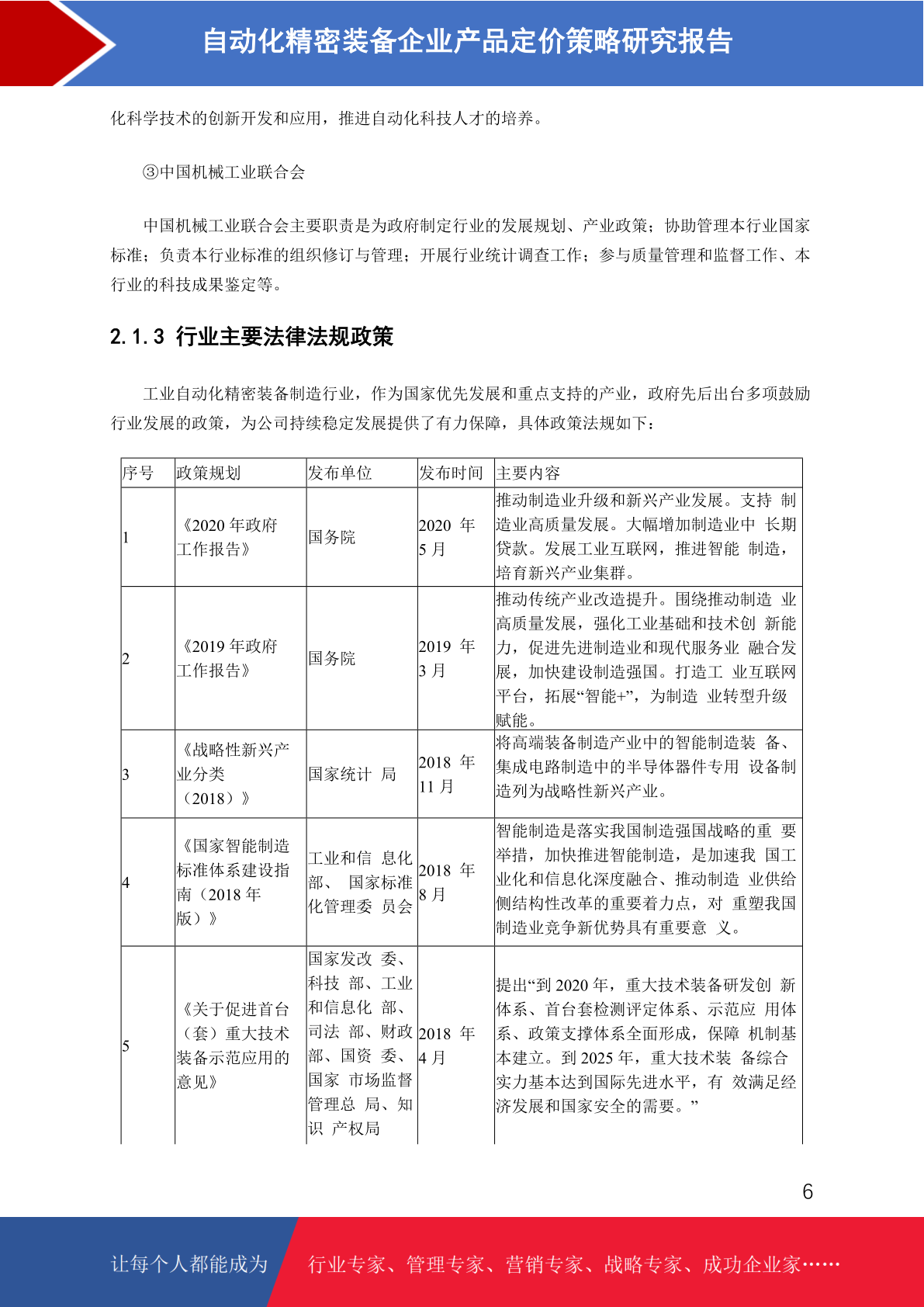 自动化精密装备企业产品定价策略研究报告

化科学技术的创新开发和应用，推进自动化科技人才的培养。

③中国机械工业联合会

中国机械工业联合会主要职责是为政府制定行业的发展规划、产业政策；协助管理本行业国家标准；负责本行业标准的组织修订与管理；开展行业统计调查工作；参与质量管理和监督工作、本行业的科技成果鉴定等。

2.1.3 行业主要法律法规政策

工业自动化精密装备制造行业，作为国家优先发展和重点支持的产业，政府先后出台多项鼓励行业发展的政策，为公司持续稳定发展提供了有力保障，具体政策法规如下：

| 序号 | 政策规划 | 发布单位 | 发布时间 | 主要内容 |
|---|---|---|---|---|
| 1 | 《2020 年政府工作报告》 | 国务院 | 2020 年 5 月 | 推动制造业升级和新兴产业发展。支持 制造业高质量发展。大幅增加制造业中 长期贷款。发展工业互联网，推进智能 制造，培育新兴产业集群。 |
| 2 | 《2019 年政府工作报告》 | 国务院 | 2019 年 3 月 | 推动传统产业改造提升。围绕推动制造 业高质量发展，强化工业基础和技术创 新能力，促进先进制造业和现代服务业 融合发展，加快建设制造强国。打造工 业互联网平台，拓展“智能+”，为制造 业转型升级赋能。 |
| 3 | 《战略性新兴产业分类（2018）》 | 国家统计 局 | 2018 年 11 月 | 将高端装备制造产业中的智能制造装 备、集成电路制造中的半导体器件专用 设备制造列为战略性新兴产业。 |
| 4 | 《国家智能制造标准体系建设指南（2018 年版）》 | 工业和信 息化部、 国家标准化管理委 员会 | 2018 年 8 月 | 智能制造是落实我国制造强国战略的重 要举措，加快推进智能制造，是加速我 国工业化和信息化深度融合、推动制造 业供给侧结构性改革的重要着力点，对 重塑我国制造业竞争新优势具有重要意 义。 |
| 5 | 《关于促进首台（套）重大技术装备示范应用的意见》 | 国家发改 委、科技 部、工业和信息化 部、司法 部、财政部、国资 委、国家 市场监督管理总 局、知识 产权局 | 2018 年 4 月 | 提出“到 2020 年，重大技术装备研发创 新体系、首台套检测评定体系、示范应 用体系、政策支撑体系全面形成，保障 机制基本建立。到 2025 年，重大技术装 备综合实力基本达到国际先进水平，有 效满足经济发展和国家安全的需要。” |

6

让每个人都能成为 行业专家、管理专家、营销专家、战略专家、成功企业家……